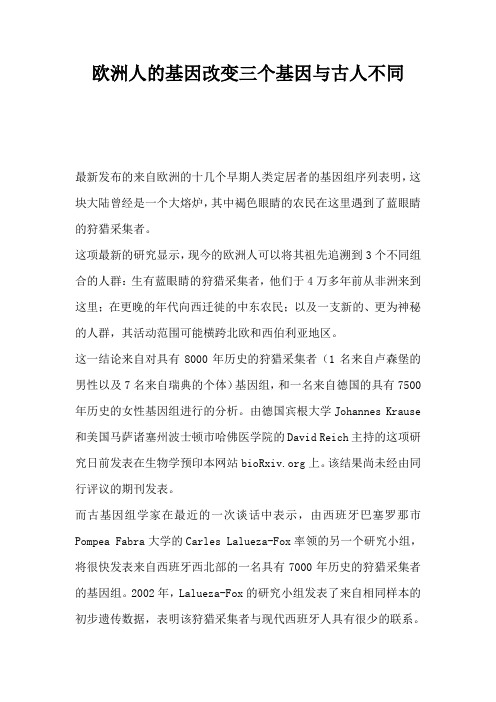 欧洲人的基因改变三个基因与古人不同

最新发布的来自欧洲的十几个早期人类定居者的基因组序列表明，这块大陆曾经是一个大熔炉，其中褐色眼睛的农民在这里遇到了蓝眼睛的狩猎采集者。

这项最新的研究显示，现今的欧洲人可以将其祖先追溯到3个不同组合的人群：生有蓝眼睛的狩猎采集者，他们于4万多年前从非洲来到这里；在更晚的年代向西迁徙的中东农民；以及一支新的、更为神秘的人群，其活动范围可能横跨北欧和西伯利亚地区。

这一结论来自对具有8000年历史的狩猎采集者（1名来自卢森堡的男性以及7名来自瑞典的个体）基因组，和一名来自德国的具有7500年历史的女性基因组进行的分析。由德国宾根大学Johannes Krause和美国马萨诸塞州波士顿市哈佛医学院的David Reich主持的这项研究日前发表在生物学预印本网站bioRxiv.org上。该结果尚未经由同行评议的期刊发表。

而古基因组学家在最近的一次谈话中表示，由西班牙巴塞罗那市Pompea Fabra大学的Carles Lalueza-Fox率领的另一个研究小组，将很快发表来自西班牙西北部的一名具有7000年历史的狩猎采集者的基因组。2002年，Lalueza-Fox的研究小组发表了来自相同样本的初步遗传数据，表明该狩猎采集者与现代西班牙人具有很少的联系。